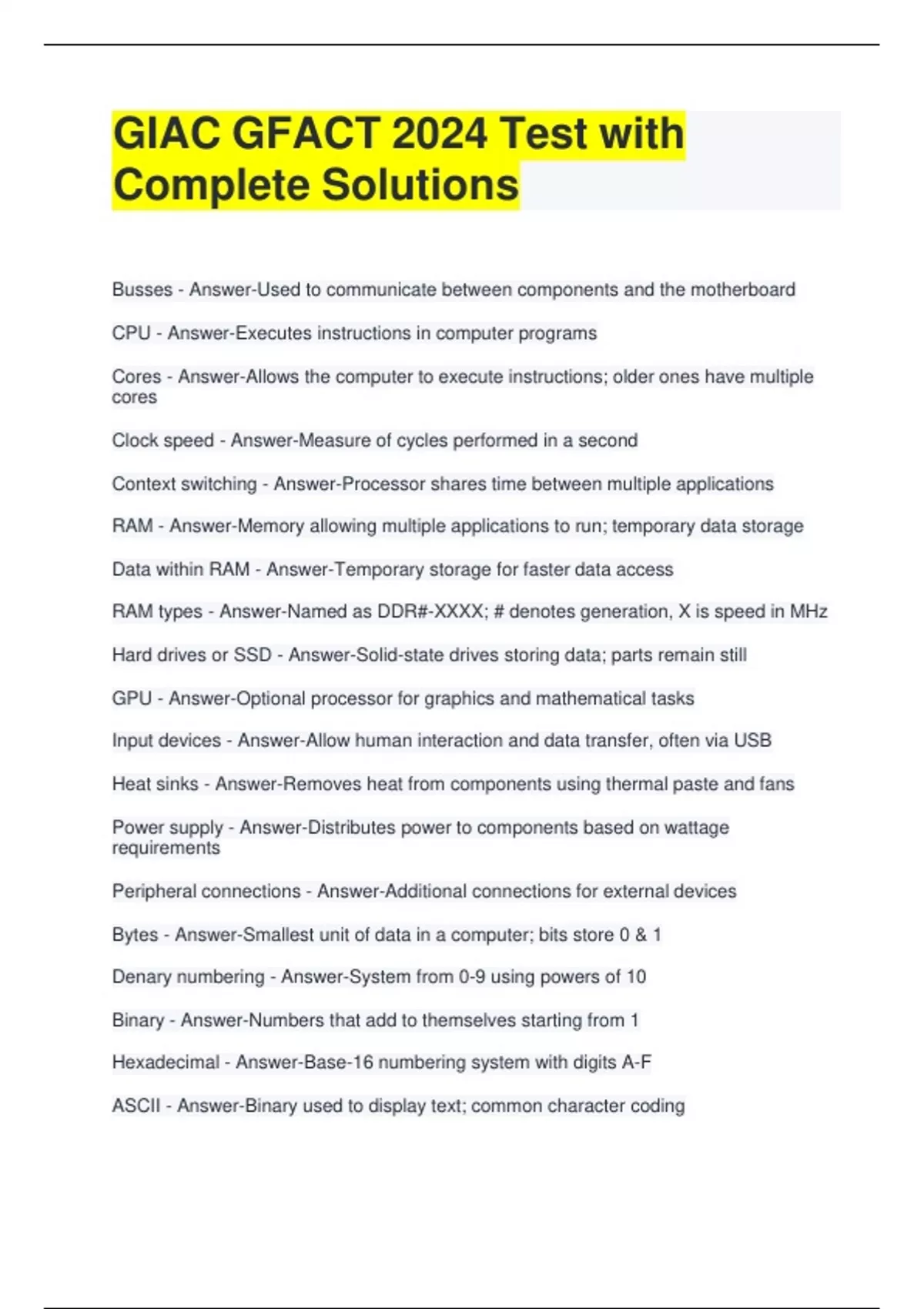 GIAC GFACT 2024 Test with Complete Solutions

Busses - Answer-Used to communicate between components and the motherboard

CPU - Answer-Executes instructions in computer programs

Cores - Answer-Allows the computer to execute instructions; older ones have multiple cores

Clock speed - Answer-Measure of cycles performed in a second

Context switching - Answer-Processor shares time between multiple applications

RAM - Answer-Memory allowing multiple applications to run; temporary data storage

Data within RAM - Answer-Temporary storage for faster data access

RAM types - Answer-Named as DDR#-XXXX; # denotes generation, X is speed in MHz

Hard drives or SSD - Answer-Solid-state drives storing data; parts remain still

GPU - Answer-Optional processor for graphics and mathematical tasks

Input devices - Answer-Allow human interaction and data transfer, often via USB

Heat sinks - Answer-Removes heat from components using thermal paste and fans

Power supply - Answer-Distributes power to components based on wattage requirements

Peripheral connections - Answer-Additional connections for external devices

Bytes - Answer-Smallest unit of data in a computer; bits store 0 & 1

Denary numbering - Answer-System from 0-9 using powers of 10

Binary - Answer-Numbers that add to themselves starting from 1

Hexadecimal - Answer-Base-16 numbering system with digits A-F

ASCII - Answer-Binary used to display text; common character coding